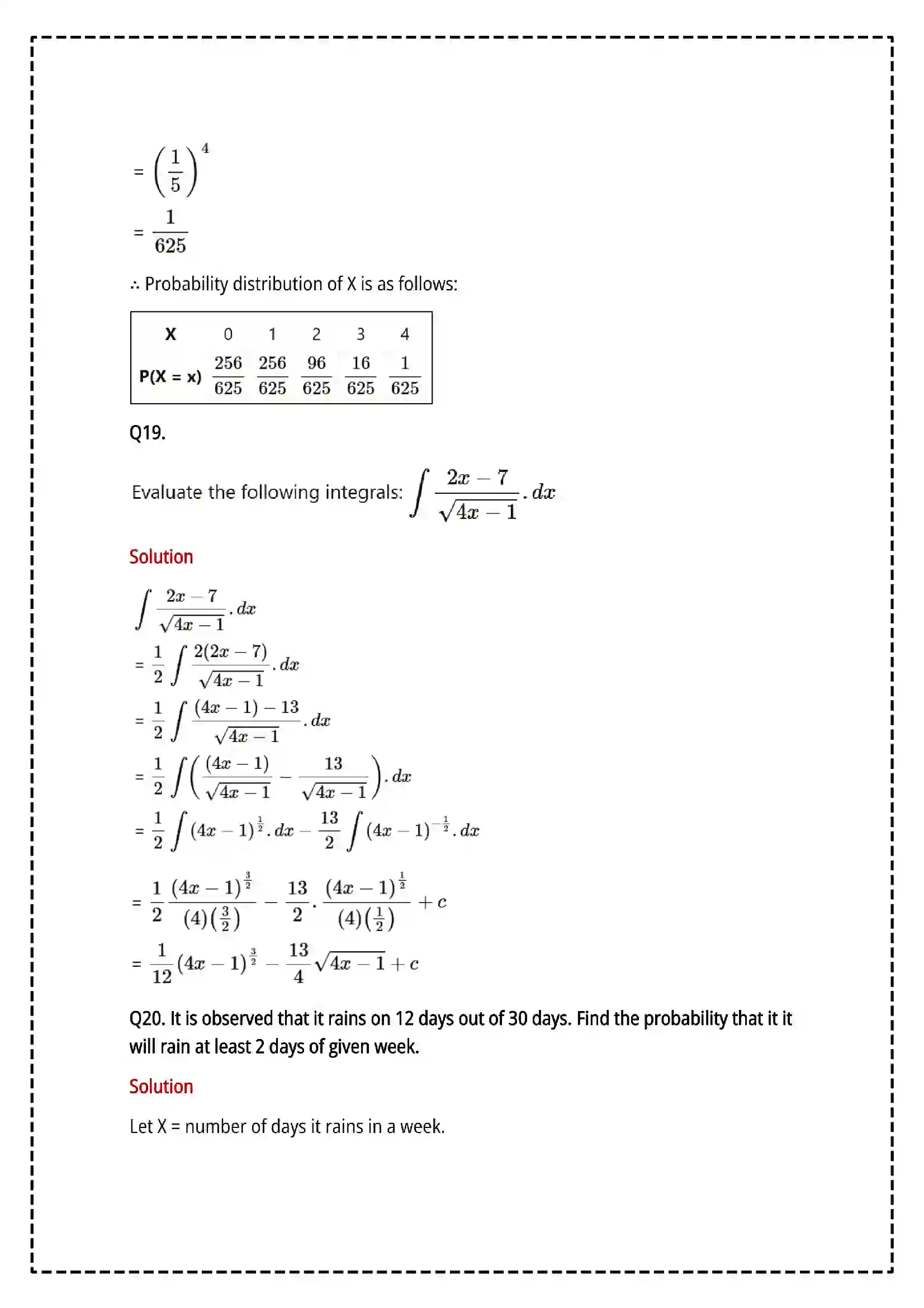 = $\left(\frac{1}{5}\right)^4$

= $\frac{1}{625}$

∴ Probability distribution of X is as follows:

| X | 0 | 1 | 2 | 3 | 4 |
|---|---|---|---|---|---|
| P(X = x) | $\frac{256}{625}$ | $\frac{256}{625}$ | $\frac{96}{625}$ | $\frac{16}{625}$ | $\frac{1}{625}$ |

Q19.

Evaluate the following integrals: $\int \frac{2x-7}{\sqrt{4x-1}}.dx$

Solution

$\int \frac{2x-7}{\sqrt{4x-1}}.dx$

= $\frac{1}{2}\int \frac{2(2x-7)}{\sqrt{4x-1}}.dx$

= $\frac{1}{2}\int \frac{(4x-1)-13}{\sqrt{4x-1}}.dx$

= $\frac{1}{2}\int \left(\frac{(4x-1)}{\sqrt{4x-1}} - \frac{13}{\sqrt{4x-1}}\right).dx$

= $\frac{1}{2}\int (4x-1)^{\frac{1}{2}}.dx - \frac{13}{2}\int (4x-1)^{-\frac{1}{2}}.dx$

= $\frac{1}{2}\frac{(4x-1)^{\frac{3}{2}}}{(4)\left(\frac{3}{2}\right)} - \frac{13}{2}.\frac{(4x-1)^{\frac{1}{2}}}{(4)\left(\frac{1}{2}\right)} + c$

= $\frac{1}{12}(4x-1)^{\frac{3}{2}} - \frac{13}{4}\sqrt{4x-1} + c$

Q20. It is observed that it rains on 12 days out of 30 days. Find the probability that it it will rain at least 2 days of given week.

Solution

Let X = number of days it rains in a week.